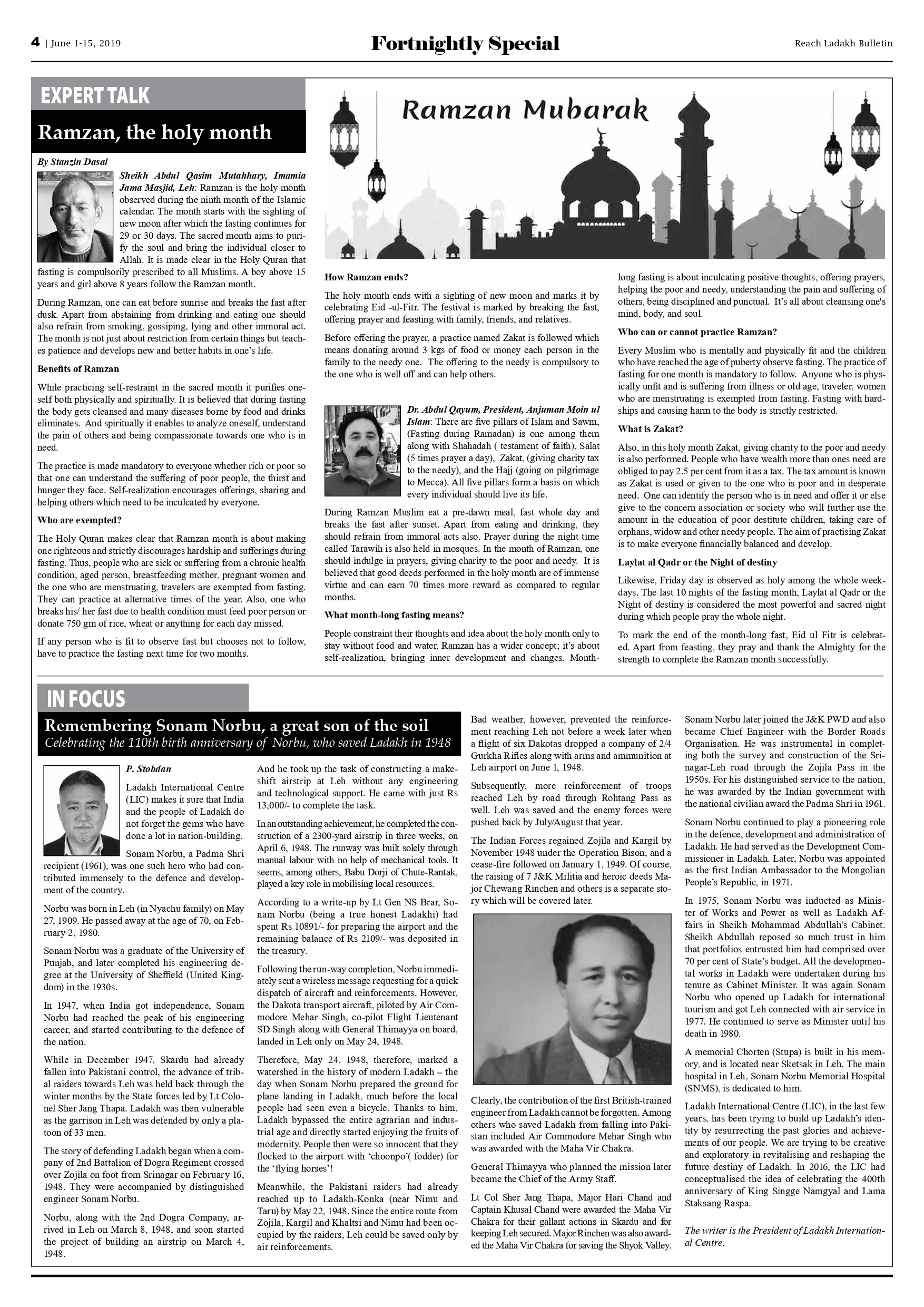 4 | June 1-15, 2019

Fortnightly Special

Reach Ladakh Bulletin

EXPERT TALK

Ramzan, the holy month

By Stanzin Dasal

Sheikh Abdul Qasim Mutahhary, Imamia Jama Masjid, Leh: Ramzan is the holy month observed during the ninth month of the Islamic calendar. The month starts with the sighting of new moon after which the fasting continues for 29 or 30 days. The sacred month aims to purify the soul and bring the individual closer to Allah. It is made clear in the Holy Quran that fasting is compulsorily prescribed to all Muslims. A boy above 15 years and girl above 8 years follow the Ramzan month.

During Ramzan, one can eat before sunrise and breaks the fast after dusk. Apart from abstaining from drinking and eating one should also refrain from smoking, gossiping, lying and other immoral act. The month is not just about restriction from certain things but teaches patience and develops new and better habits in one's life.

Benefits of Ramzan

While practicing self-restraint in the sacred month it purifies oneself both physically and spiritually. It is believed that during fasting the body gets cleansed and many diseases borne by food and drinks eliminates. And spiritually it enables to analyze oneself, understand the pain of others and being compassionate towards one who is in need.

The practice is made mandatory to everyone whether rich or poor so that one can understand the suffering of poor people, the thirst and hunger they face. Self-realization encourages offerings, sharing and helping others which need to be inculcated by everyone.

Who are exempted?

The Holy Quran makes clear that Ramzan month is about making one righteous and strictly discourages hardship and sufferings during fasting. Thus, people who are sick or suffering from a chronic health condition, aged person, breastfeeding mother, pregnant women and the one who are menstruating, travelers are exempted from fasting. They can practice at alternative times of the year. Also, one who breaks his/ her fast due to health condition must feed poor person or donate 750 gm of rice, wheat or anything for each day missed.

If any person who is fit to observe fast but chooses not to follow, have to practice the fasting next time for two months.

Ramzan Mubarak

How Ramzan ends?

The holy month ends with a sighting of new moon and marks it by celebrating Eid -ul-Fitr. The festival is marked by breaking the fast, offering prayer and feasting with family, friends, and relatives.

Before offering the prayer, a practice named Zakat is followed which means donating around 3 kgs of food or money each person in the family to the needy one. The offering to the needy is compulsory to the one who is well off and can help others.

Dr. Abdul Qayum, President, Anjuman Moin ul Islam: There are five pillars of Islam and Sawm, (Fasting during Ramadan) is one among them along with Shahadah ( testament of faith), Salat (5 times prayer a day), Zakat, (giving charity tax to the needy), and the Hajj (going on pilgrimage to Mecca). All five pillars form a basis on which every individual should live its life.

During Ramzan Muslim eat a pre-dawn meal, fast whole day and breaks the fast after sunset. Apart from eating and drinking, they should refrain from immoral acts also. Prayer during the night time called Tarawih is also held in mosques. In the month of Ramzan, one should indulge in prayers, giving charity to the poor and needy. It is believed that good deeds performed in the holy month are of immense virtue and can earn 70 times more reward as compared to regular months.

What month-long fasting means?

People constraint their thoughts and idea about the holy month only to stay without food and water. Ramzan has a wider concept; it's about self-realization, bringing inner development and changes. Month-long fasting is about inculcating positive thoughts, offering prayers, helping the poor and needy, understanding the pain and suffering of others, being disciplined and punctual. It's all about cleansing one's mind, body, and soul.

Who can or cannot practice Ramzan?

Every Muslim who is mentally and physically fit and the children who have reached the age of puberty observe fasting. The practice of fasting for one month is mandatory to follow. Anyone who is physically unfit and is suffering from illness or old age, traveler, women who are menstruating is exempted from fasting. Fasting with hardships and causing harm to the body is strictly restricted.

What is Zakat?

Also, in this holy month Zakat, giving charity to the poor and needy is also performed. People who have wealth more than ones need are obliged to pay 2.5 per cent from it as a tax. The tax amount is known as Zakat is used or given to the one who is poor and in desperate need. One can identify the person who is in need and offer it or else give to the concern association or society who will further use the amount in the education of poor destitute children, taking care of orphans, widow and other needy people. The aim of practising Zakat is to make everyone financially balanced and develop.

Laylat al Qadr or the Night of destiny

Likewise, Friday day is observed as holy among the whole weekdays. The last 10 nights of the fasting month, Laylat al Qadr or the Night of destiny is considered the most powerful and sacred night during which people pray the whole night.

To mark the end of the month-long fast, Eid ul Fitr is celebrated. Apart from feasting, they pray and thank the Almighty for the strength to complete the Ramzan month successfully.

IN FOCUS

Remembering Sonam Norbu, a great son of the soil
Celebrating the 110th birth anniversary of Norbu, who saved Ladakh in 1948

P. Stobdan

Ladakh International Centre (LIC) makes it sure that India and the people of Ladakh do not forget the gems who have done a lot in nation-building.

Sonam Norbu, a Padma Shri recipient (1961), was one such hero who had contributed immensely to the defence and development of the country.

Norbu was born in Leh (in Nyachu family) on May 27, 1909. He passed away at the age of 70, on February 2, 1980.

Sonam Norbu was a graduate of the University of Punjab, and later completed his engineering degree at the University of Sheffield (United Kingdom) in the 1930s.

In 1947, when India got independence, Sonam Norbu had reached the peak of his engineering career, and started contributing to the defence of the nation.

While in December 1947, Skardu had already fallen into Pakistani control, the advance of tribal raiders towards Leh was held back through the winter months by the State forces led by Lt Colonel Sher Jang Thapa. Ladakh was then vulnerable as the garrison in Leh was defended by only a platoon of 33 men.

The story of defending Ladakh began when a company of 2nd Battalion of Dogra Regiment crossed over Zojila on foot from Srinagar on February 16, 1948. They were accompanied by distinguished engineer Sonam Norbu.

Norbu, along with the 2nd Dogra Company, arrived in Leh on March 8, 1948, and soon started the project of building an airstrip on March 4, 1948.

And he took up the task of constructing a makeshift airstrip at Leh without any engineering and technological support. He came with just Rs 13,000/- to complete the task.

In an outstanding achievement, he completed the construction of a 2300-yard airstrip in three weeks, on April 6, 1948. The runway was built solely through manual labour with no help of mechanical tools. It seems, among others, Babu Dorji of Chute-Rantak, played a key role in mobilising local resources.

According to a write-up by Lt Gen NS Brar, Sonam Norbu (being a true honest Ladakhi) had spent Rs 10891/- for preparing the airport and the remaining balance of Rs 2109/- was deposited in the treasury.

Following the run-way completion, Norbu immediately sent a wireless message requesting for a quick dispatch of aircraft and reinforcements. However, the Dakota transport aircraft, piloted by Air Commodore Mehar Singh, co-pilot Flight Lieutenant SD Singh along with General Thimayya on board, landed in Leh only on May 24, 1948.

Therefore, May 24, 1948, therefore, marked a watershed in the history of modern Ladakh – the day when Sonam Norbu prepared the ground for plane landing in Ladakh, much before the local people had seen even a bicycle. Thanks to him, Ladakh bypassed the entire agrarian and industrial age and directly started enjoying the fruits of modernity. People then were so innocent that they flocked to the airport with 'choonpo'( fodder) for the 'flying horses'!

Meanwhile, the Pakistani raiders had already reached up to Ladakh-Konka (near Nimu and Taru) by May 22, 1948. Since the entire route from Zojila, Kargil and Khaltsi and Nimu had been occupied by the raiders, Leh could be saved only by air reinforcements.

Bad weather, however, prevented the reinforcement reaching Leh not before a week later when a flight of six Dakotas dropped a company of 2/4 Gurkha Rifles along with arms and ammunition at Leh airport on June 1, 1948.

Subsequently, more reinforcement of troops reached Leh by road through Rohtang Pass as well. Leh was saved and the enemy forces were pushed back by July/August that year.

The Indian Forces regained Zojila and Kargil by November 1948 under the Operation Bison, and a cease-fire followed on January 1, 1949. Of course, the raising of 7 J&K Militia and heroic deeds Major Chewang Rinchen and others is a separate story which will be covered later.

Clearly, the contribution of the first British-trained engineer from Ladakh cannot be forgotten. Among others who saved Ladakh from falling into Pakistan included Air Commodore Mehar Singh who was awarded with the Maha Vir Chakra.

General Thimayya who planned the mission later became the Chief of the Army Staff.

Lt Col Sher Jang Thapa, Major Hari Chand and Captain Khusal Chand were awarded the Maha Vir Chakra for their gallant actions in Skardu and for keeping Leh secured. Major Rinchen was also awarded the Maha Vir Chakra for saving the Shyok Valley.

Sonam Norbu later joined the J&K PWD and also became Chief Engineer with the Border Roads Organisation. He was instrumental in completing both the survey and construction of the Srinagar-Leh road through the Zojila Pass in the 1950s. For his distinguished service to the nation, he was awarded by the Indian government with the national civilian award the Padma Shri in 1961.

Sonam Norbu continued to play a pioneering role in the defence, development and administration of Ladakh. He had served as the Development Commissioner in Ladakh. Later, Norbu was appointed as the first Indian Ambassador to the Mongolian People's Republic, in 1971.

In 1975, Sonam Norbu was inducted as Minister of Works and Power as well as Ladakh Affairs in Sheikh Mohammad Abdullah's Cabinet. Sheikh Abdullah reposed so much trust in him that portfolios entrusted him had comprised over 70 per cent of State's budget. All the developmental works in Ladakh were undertaken during his tenure as Cabinet Minister. It was again Sonam Norbu who opened up Ladakh for international tourism and got Leh connected with air service in 1977. He continued to serve as Minister until his death in 1980.

A memorial Chorten (Stupa) is built in his memory, and is located near Sketsak in Leh. The main hospital in Leh, Sonam Norbu Memorial Hospital (SNMS), is dedicated to him.

Ladakh International Centre (LIC), in the last few years, has been trying to build up Ladakh's identity by resurrecting the past glories and achievements of our people. We are trying to be creative and exploratory in revitalising and reshaping the future destiny of Ladakh. In 2016, the LIC had conceptualised the idea of celebrating the 400th anniversary of King Singge Namgyal and Lama Staksang Raspa.

The writer is the President of Ladakh International Centre.